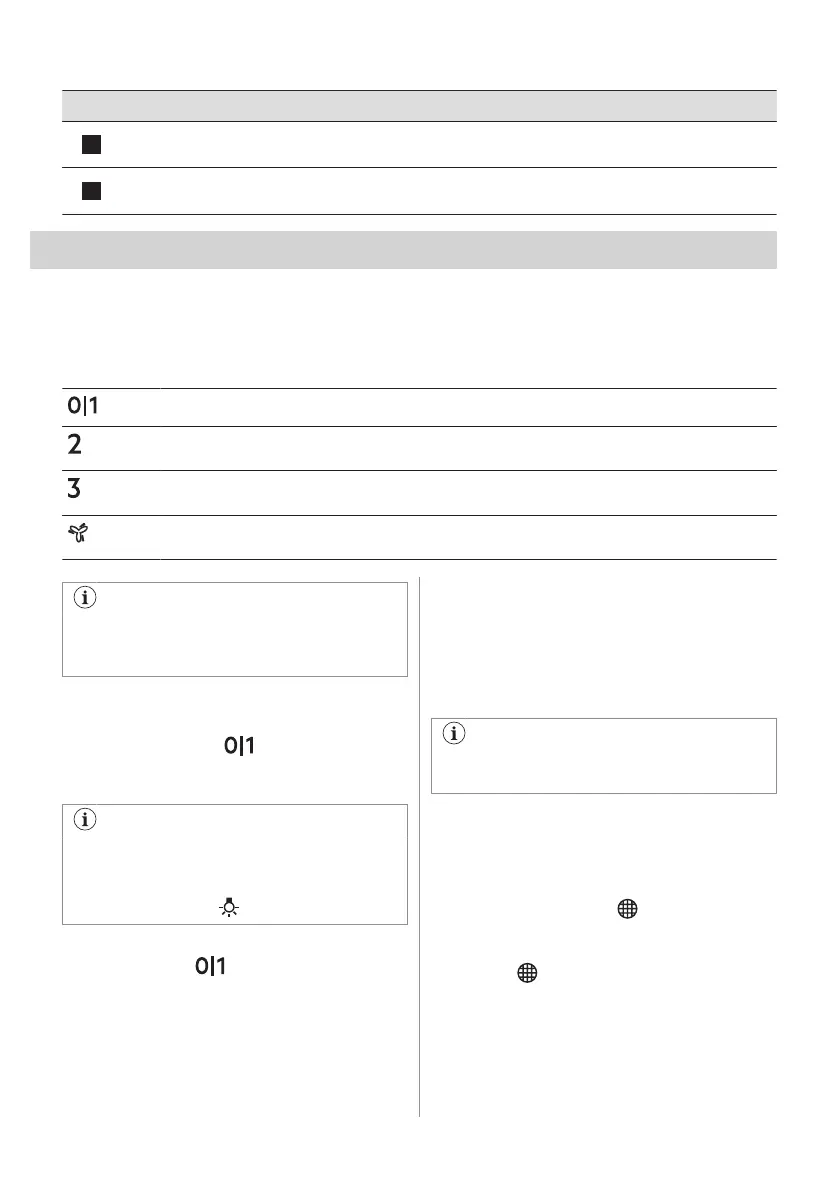 0|1

2

3

0|1

0|1